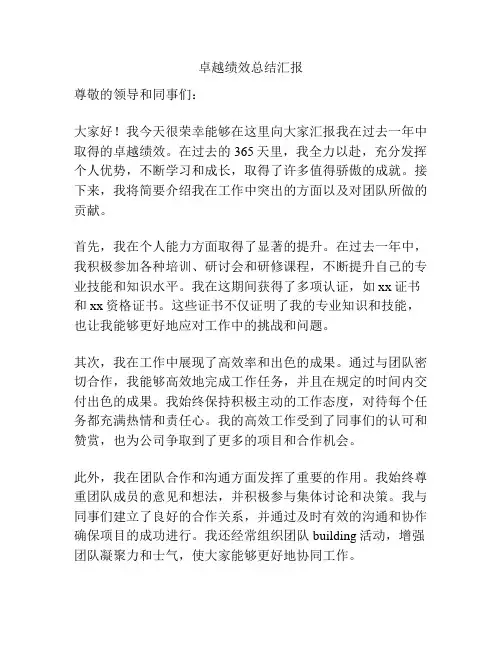 卓越绩效总结汇报

尊敬的领导和同事们：

大家好！我今天很荣幸能够在这里向大家汇报我在过去一年中取得的卓越绩效。在过去的365天里，我全力以赴，充分发挥个人优势，不断学习和成长，取得了许多值得骄傲的成就。接下来，我将简要介绍我在工作中突出的方面以及对团队所做的贡献。

首先，我在个人能力方面取得了显著的提升。在过去一年中，我积极参加各种培训、研讨会和研修课程，不断提升自己的专业技能和知识水平。我在这期间获得了多项认证，如xx证书和xx资格证书。这些证书不仅证明了我的专业知识和技能，也让我能够更好地应对工作中的挑战和问题。

其次，我在工作中展现了高效率和出色的成果。通过与团队密切合作，我能够高效地完成工作任务，并且在规定的时间内交付出色的成果。我始终保持积极主动的工作态度，对待每个任务都充满热情和责任心。我的高效工作受到了同事们的认可和赞赏，也为公司争取到了更多的项目和合作机会。

此外，我在团队合作和沟通方面发挥了重要的作用。我始终尊重团队成员的意见和想法，并积极参与集体讨论和决策。我与同事们建立了良好的合作关系，并通过及时有效的沟通和协作确保项目的成功进行。我还经常组织团队building活动，增强团队凝聚力和士气，使大家能够更好地协同工作。